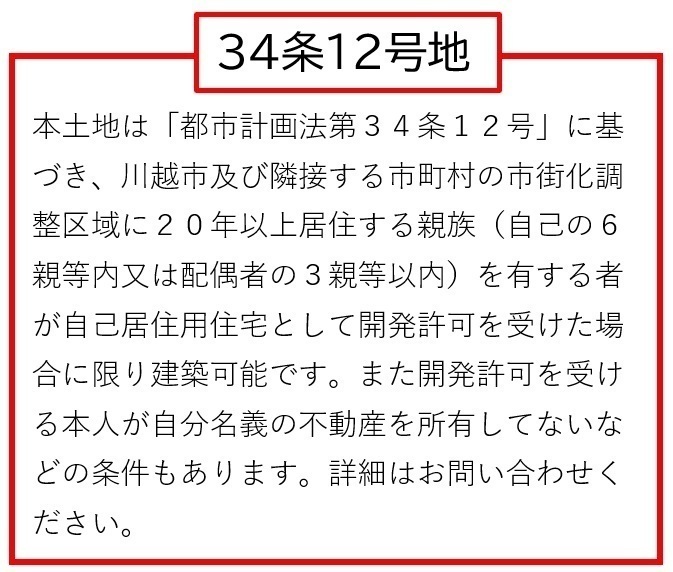 34条12号地

本土地は「都市計画法第３４条１２号」に基づき、川越市及び隣接する市町村の市街化調整区域に２０年以上居住する親族（自己の６親等内又は配偶者の３親等以内）を有する者が自己居住用住宅として開発許可を受けた場合に限り建築可能です。また開発許可を受ける本人が自分名義の不動産を所有してないなどの条件もあります。詳細はお問い合わせください。